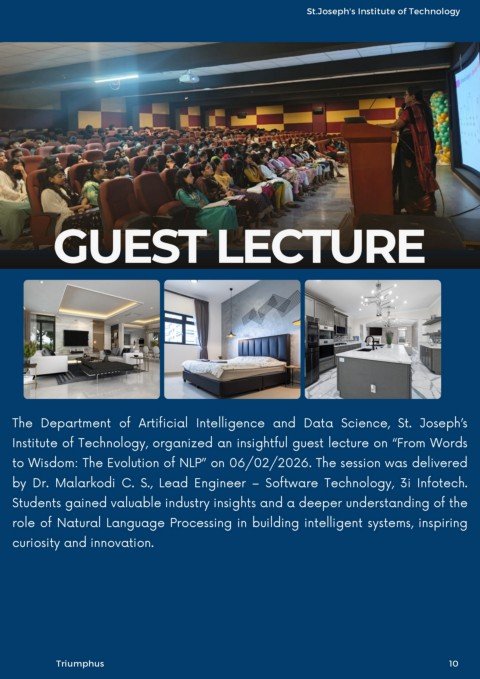 St.Joseph's Institute of Technology

GUEST LECTURE

The Department of Artificial Intelligence and Data Science, St. Joseph's Institute of Technology, organized an insightful guest lecture on "From Words to Wisdom: The Evolution of NLP" on 06/02/2026. The session was delivered by Dr. Malarkodi C. S., Lead Engineer – Software Technology, 3i Infotech. Students gained valuable industry insights and a deeper understanding of the role of Natural Language Processing in building intelligent systems, inspiring curiosity and innovation.

Triumphus

10